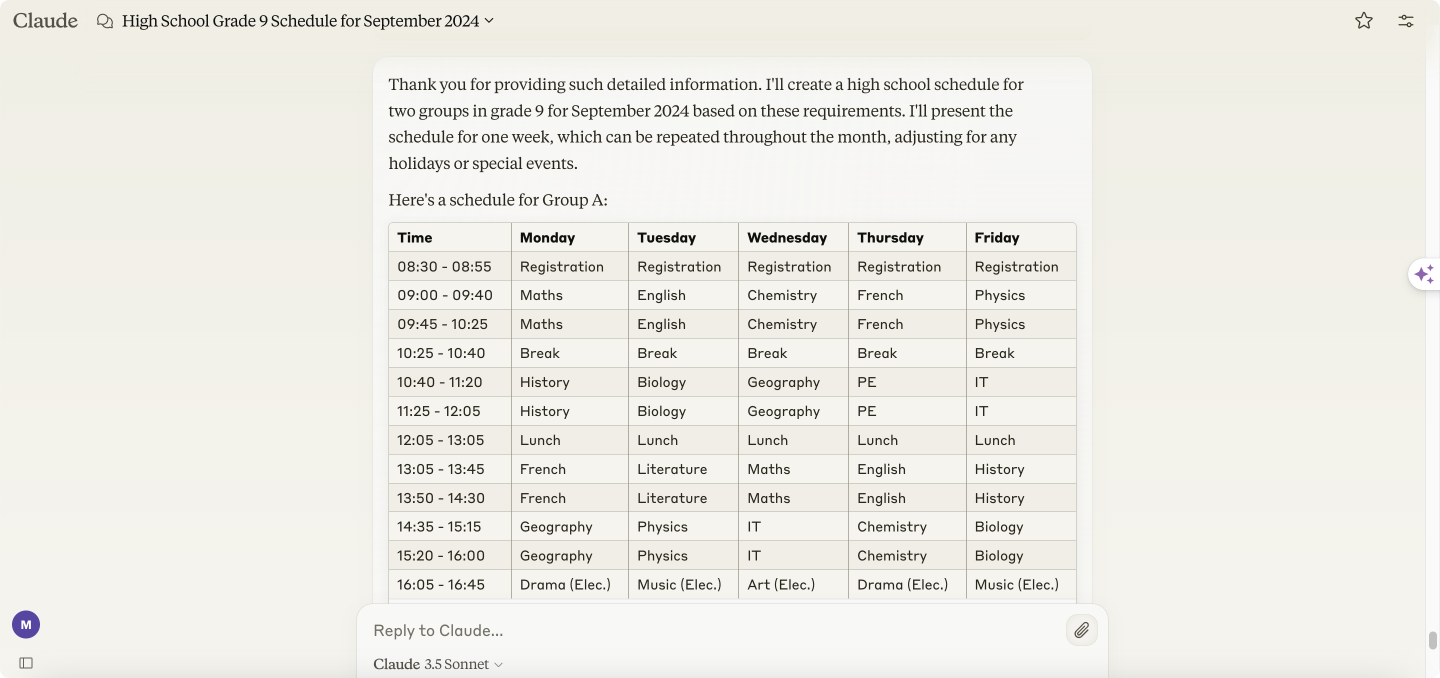 Claude High School Grade 9 Schedule for September 2024

Thank you for providing such detailed information. I'll create a high school schedule for two groups in grade 9 for September 2024 based on these requirements. I'll present the schedule for one week, which can be repeated throughout the month, adjusting for any holidays or special events.

Here's a schedule for Group A:

| Time | Monday | Tuesday | Wednesday | Thursday | Friday |
|---|---|---|---|---|---|
| 08:30 - 08:55 | Registration | Registration | Registration | Registration | Registration |
| 09:00 - 09:40 | Maths | English | Chemistry | French | Physics |
| 09:45 - 10:25 | Maths | English | Chemistry | French | Physics |
| 10:25 - 10:40 | Break | Break | Break | Break | Break |
| 10:40 - 11:20 | History | Biology | Geography | PE | IT |
| 11:25 - 12:05 | History | Biology | Geography | PE | IT |
| 12:05 - 13:05 | Lunch | Lunch | Lunch | Lunch | Lunch |
| 13:05 - 13:45 | French | Literature | Maths | English | History |
| 13:50 - 14:30 | French | Literature | Maths | English | History |
| 14:35 - 15:15 | Geography | Physics | IT | Chemistry | Biology |
| 15:20 - 16:00 | Geography | Physics | IT | Chemistry | Biology |
| 16:05 - 16:45 | Drama (Elec.) | Music (Elec.) | Art (Elec.) | Drama (Elec.) | Music (Elec.) |

M

Reply to Claude...

Claude 3.5 Sonnet